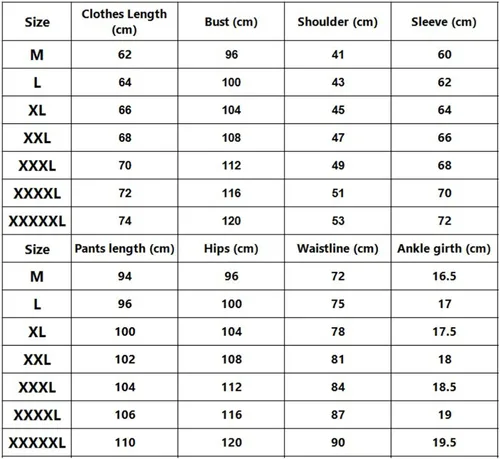 | Size | Clothes Length (cm) | Bust (cm) | Shoulder (cm) | Sleeve (cm) |
|---|---|---|---|---|
| M | 62 | 96 | 41 | 60 |
| L | 64 | 100 | 43 | 62 |
| XL | 66 | 104 | 45 | 64 |
| XXL | 68 | 108 | 47 | 66 |
| XXXL | 70 | 112 | 49 | 68 |
| XXXXL | 72 | 116 | 51 | 70 |
| XXXXXL | 74 | 120 | 53 | 72 |
| Size | Pants length (cm) | Hips (cm) | Waistline (cm) | Ankle girth (cm) |
| M | 94 | 96 | 72 | 16.5 |
| L | 96 | 100 | 75 | 17 |
| XL | 100 | 104 | 78 | 17.5 |
| XXL | 102 | 108 | 81 | 18 |
| XXXL | 104 | 112 | 84 | 18.5 |
| XXXXL | 106 | 116 | 87 | 19 |
| XXXXXL | 110 | 120 | 90 | 19.5 |